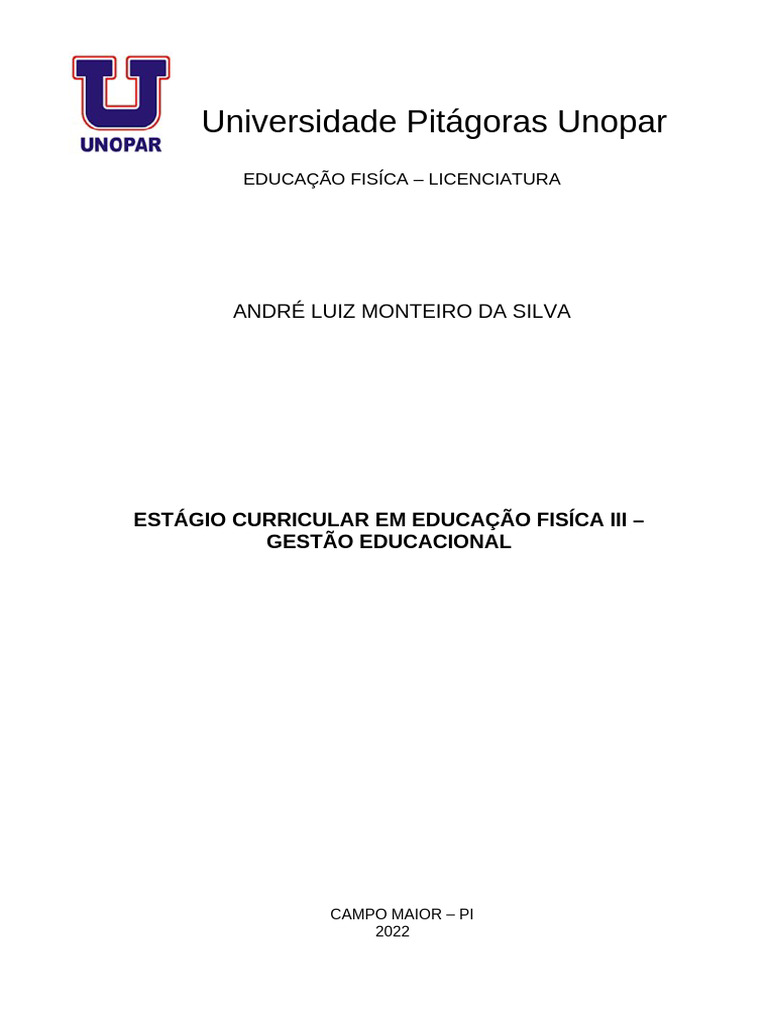 UNOPAR

Universidade Pitágoras Unopar

EDUCAÇÃO FISÍCA – LICENCIATURA

ANDRÉ LUIZ MONTEIRO DA SILVA

ESTÁGIO CURRICULAR EM EDUCAÇÃO FISÍCA III – GESTÃO EDUCACIONAL

CAMPO MAIOR – PI
2022